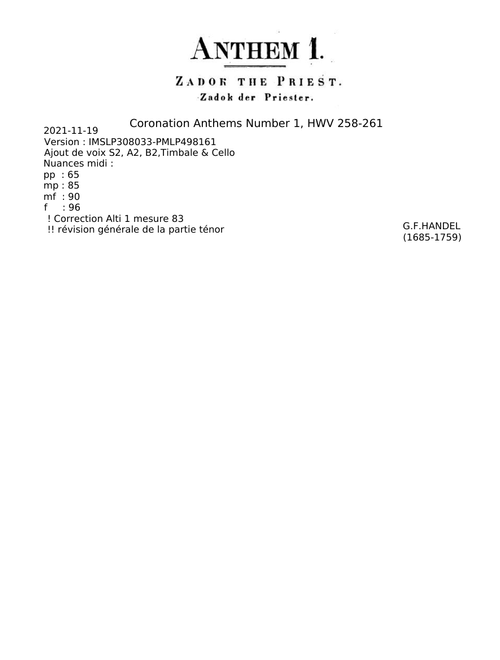 ANTHEM 1.

ZADOK THE PRIEST.
Zadok der Priester.

Coronation Anthems Number 1, HWV 258-261

2021-11-19
Version : IMSLP308033-PMLP498161
Ajout de voix S2, A2, B2,Timbale & Cello
Nuances midi :
pp : 65
mp : 85
mf : 90
f : 96
! Correction Alti 1 mesure 83
!! révision générale de la partie ténor

G.F.HANDEL
(1685-1759)